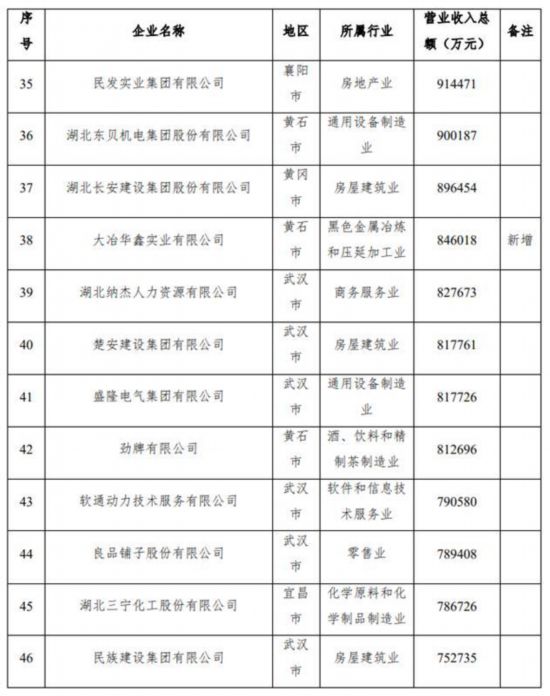 | 序号 | 企业名称 | 地区 | 所属行业 | 营业收入总额（万元） | 备注 |
|---|---|---|---|---|---|
| 35 | 民发实业集团有限公司 | 襄阳市 | 房地产业 | 914471 | |
| 36 | 湖北东贝机电集团股份有限公司 | 黄石市 | 通用设备制造业 | 900187 | |
| 37 | 湖北长安建设集团股份有限公司 | 黄冈市 | 房屋建筑业 | 896454 | |
| 38 | 大冶华鑫实业有限公司 | 黄石市 | 黑色金属冶炼和压延加工业 | 846018 | 新增 |
| 39 | 湖北纳杰人力资源有限公司 | 武汉市 | 商务服务业 | 827673 | |
| 40 | 楚安建设集团有限公司 | 武汉市 | 房屋建筑业 | 817761 | |
| 41 | 盛隆电气集团有限公司 | 武汉市 | 通用设备制造业 | 817726 | |
| 42 | 劲牌有限公司 | 黄石市 | 酒、饮料和精制茶制造业 | 812696 | |
| 43 | 软通动力技术服务有限公司 | 武汉市 | 软件和信息技术服务业 | 790580 | |
| 44 | 良品铺子股份有限公司 | 武汉市 | 零售业 | 789408 | |
| 45 | 湖北三宁化工股份有限公司 | 宜昌市 | 化学原料和化学制品制造业 | 786726 | |
| 46 | 民族建设集团有限公司 | 武汉市 | 房屋建筑业 | 752735 | |